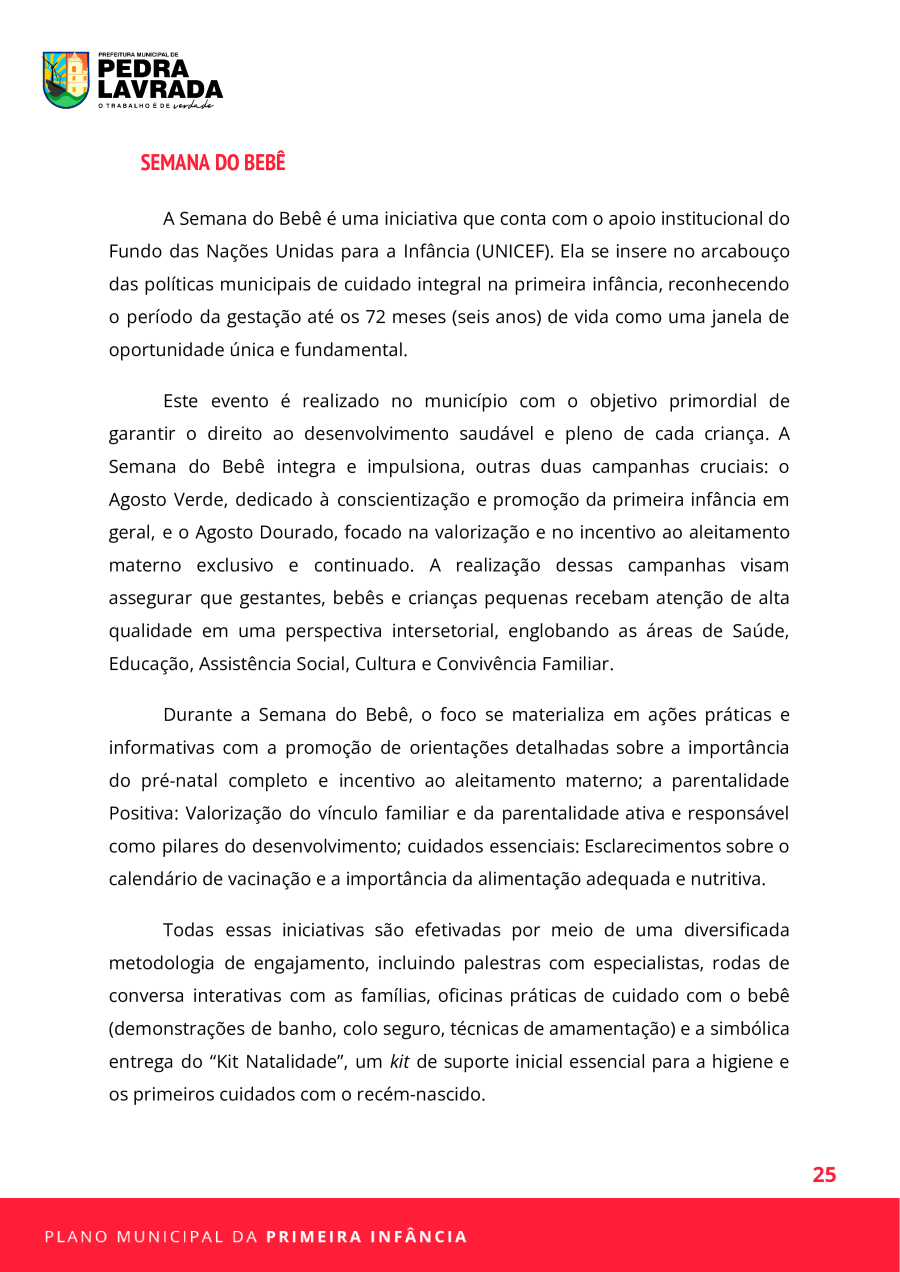 PREFEITURA MUNICIPAL DE
PEDRA LAVRADA
O TRABALHO É DE verdade

SEMANA DO BEBÊ

A Semana do Bebê é uma iniciativa que conta com o apoio institucional do Fundo das Nações Unidas para a Infância (UNICEF). Ela se insere no arcabouço das políticas municipais de cuidado integral na primeira infância, reconhecendo o período da gestação até os 72 meses (seis anos) de vida como uma janela de oportunidade única e fundamental.

Este evento é realizado no município com o objetivo primordial de garantir o direito ao desenvolvimento saudável e pleno de cada criança. A Semana do Bebê integra e impulsiona, outras duas campanhas cruciais: o Agosto Verde, dedicado à conscientização e promoção da primeira infância em geral, e o Agosto Dourado, focado na valorização e no incentivo ao aleitamento materno exclusivo e continuado. A realização dessas campanhas visam assegurar que gestantes, bebês e crianças pequenas recebam atenção de alta qualidade em uma perspectiva intersetorial, englobando as áreas de Saúde, Educação, Assistência Social, Cultura e Convivência Familiar.

Durante a Semana do Bebê, o foco se materializa em ações práticas e informativas com a promoção de orientações detalhadas sobre a importância do pré-natal completo e incentivo ao aleitamento materno; a parentalidade Positiva: Valorização do vínculo familiar e da parentalidade ativa e responsável como pilares do desenvolvimento; cuidados essenciais: Esclarecimentos sobre o calendário de vacinação e a importância da alimentação adequada e nutritiva.

Todas essas iniciativas são efetivadas por meio de uma diversificada metodologia de engajamento, incluindo palestras com especialistas, rodas de conversa interativas com as famílias, oficinas práticas de cuidado com o bebê (demonstrações de banho, colo seguro, técnicas de amamentação) e a simbólica entrega do “Kit Natalidade”, um kit de suporte inicial essencial para a higiene e os primeiros cuidados com o recém-nascido.

25

PLANO MUNICIPAL DA PRIMEIRA INFÂNCIA